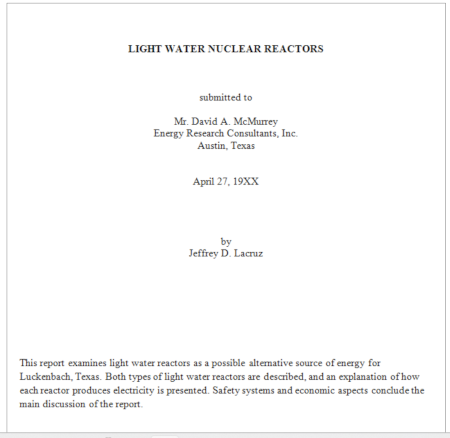 LIGHT WATER NUCLEAR REACTORS

submitted to

Mr. David A. McMurrey
Energy Research Consultants, Inc.
Austin, Texas

April 27, 19XX

by
Jeffrey D. Lacruz

This report examines light water reactors as a possible alternative source of energy for Luckenbach, Texas. Both types of light water reactors are described, and an explanation of how each reactor produces electricity is presented. Safety systems and economic aspects conclude the main discussion of the report.